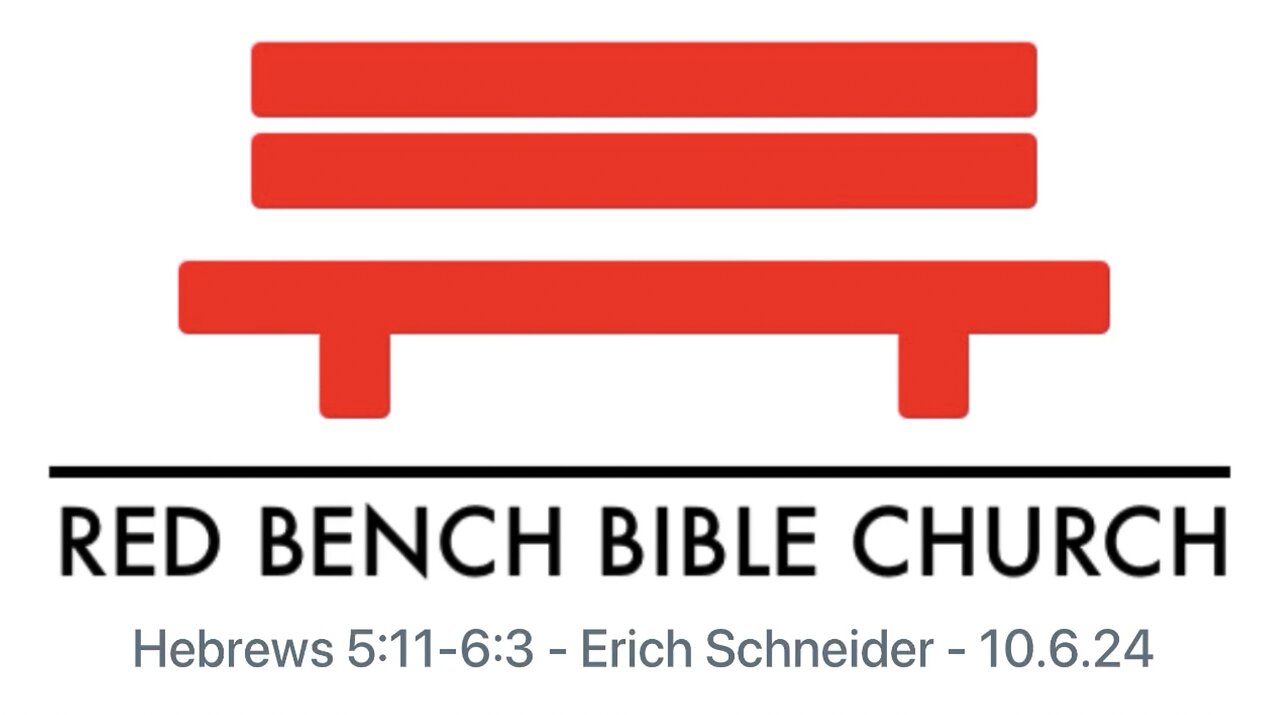 RED BENCH BIBLE CHURCH

Hebrews 5:11-6:3 - Erich Schneider - 10.6.24